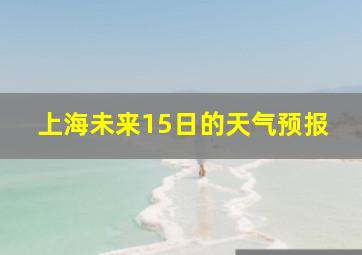 上海未来15日的天气预报